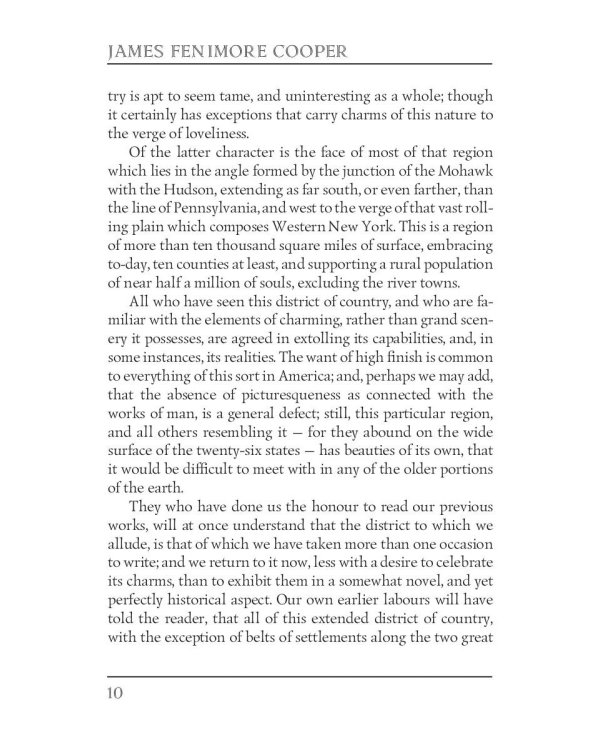 JAMES FENIMORE COOPER

try is apt to seem tame, and uninteresting as a whole; though it certainly has exceptions that carry charms of this nature to the verge of loveliness.

Of the latter character is the face of most of that region which lies in the angle formed by the junction of the Mohawk with the Hudson, extending as far south, or even farther, than the line of Pennsylvania, and west to the verge of that vast rolling plain which composes Western New York. This is a region of more than ten thousand square miles of surface, embracing to-day, ten counties at least, and supporting a rural population of near half a million of souls, excluding the river towns.

All who have seen this district of country, and who are familiar with the elements of charming, rather than grand scenery it possesses, are agreed in extolling its capabilities, and, in some instances, its realities. The want of high finish is common to everything of this sort in America; and, perhaps we may add, that the absence of picturesqueness as connected with the works of man, is a general defect; still, this particular region, and all others resembling it — for they abound on the wide surface of the twenty-six states — has beauties of its own, that it would be difficult to meet with in any of the older portions of the earth.

They who have done us the honour to read our previous works, will at once understand that the district to which we allude, is that of which we have taken more than one occasion to write; and we return to it now, less with a desire to celebrate its charms, than to exhibit them in a somewhat novel, and yet perfectly historical aspect. Our own earlier labours will have told the reader, that all of this extended district of country, with the exception of belts of settlements along the two great

10